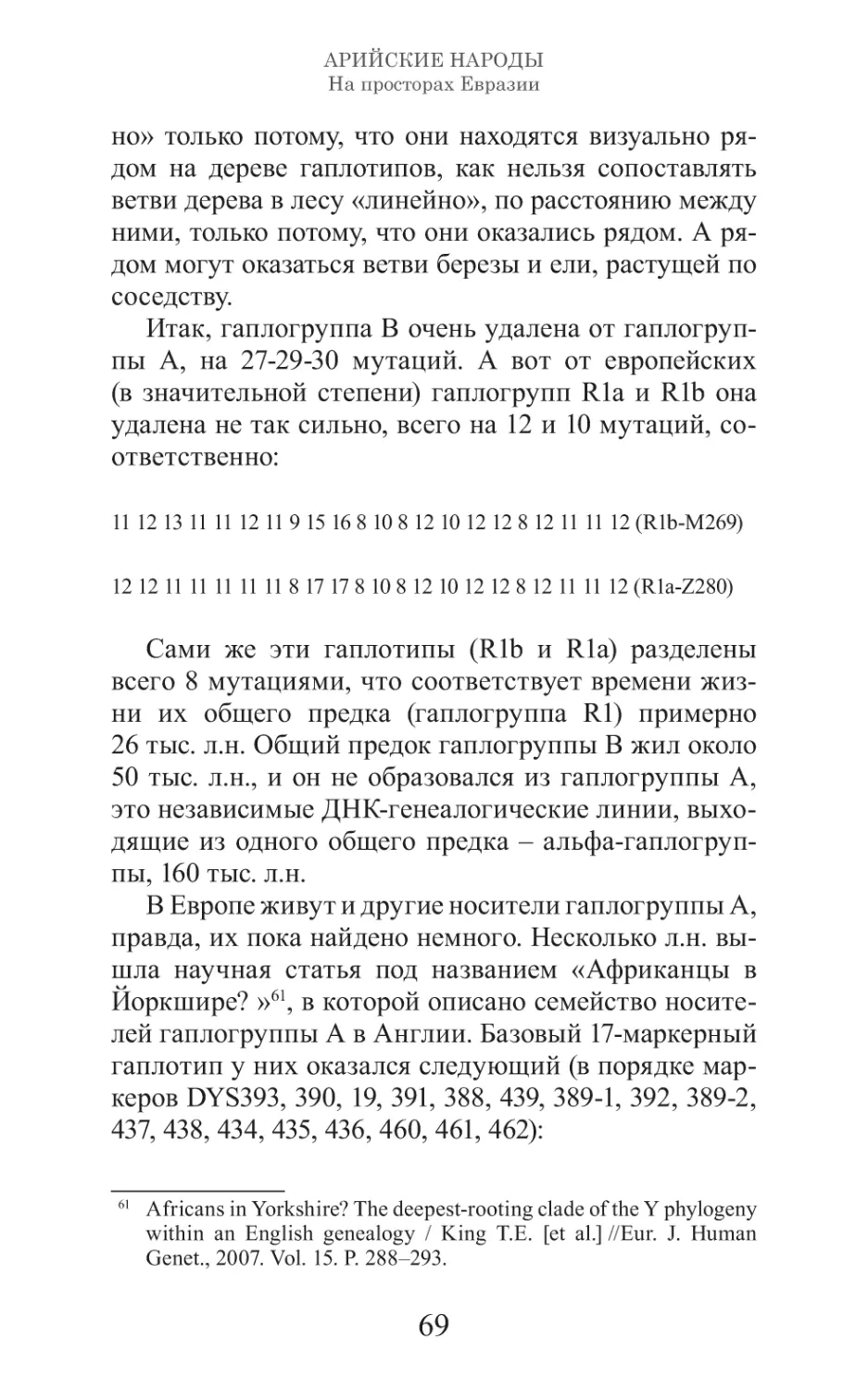 АРИЙСКИЕ НАРОДЫ
На просторах Евразии

но» только потому, что они находятся визуально рядом на дереве гаплотипов, как нельзя сопоставлять ветви дерева в лесу «линейно», по расстоянию между ними, только потому, что они оказались рядом. А рядом могут оказаться ветви березы и ели, растущей по соседству.

Итак, гаплогруппа В очень удалена от гаплогруппы А, на 27-29-30 мутаций. А вот от европейских (в значительной степени) гаплогрупп R1a и R1b она удалена не так сильно, всего на 12 и 10 мутаций, соответственно:

11 12 13 11 11 12 11 9 15 16 8 10 8 12 10 12 12 8 12 11 11 12 (R1b-M269)

12 12 11 11 11 11 11 8 17 17 8 10 8 12 10 12 12 8 12 11 11 12 (R1a-Z280)

Сами же эти гаплотипы (R1b и R1a) разделены всего 8 мутациями, что соответствует времени жизни их общего предка (гаплогруппа R1) примерно 26 тыс. л.н. Общий предок гаплогруппы В жил около 50 тыс. л.н., и он не образовался из гаплогруппы А, это независимые ДНК-генеалогические линии, выходящие из одного общего предка – альфа-гаплогруппы, 160 тыс. л.н.

В Европе живут и другие носители гаплогруппы А, правда, их пока найдено немного. Несколько л.н. вышла научная статья под названием «Африканцы в Йоркшире? »$^{61}$, в которой описано семейство носителей гаплогруппы А в Англии. Базовый 17-маркерный гаплотип у них оказался следующий (в порядке маркеров DYS393, 390, 19, 391, 388, 439, 389-1, 392, 389-2, 437, 438, 434, 435, 436, 460, 461, 462):

$^{61}$ Africans in Yorkshire? The deepest-rooting clade of the Y phylogeny within an English genealogy / King T.E. [et al.] //Eur. J. Human Genet., 2007. Vol. 15. P. 288–293.

69